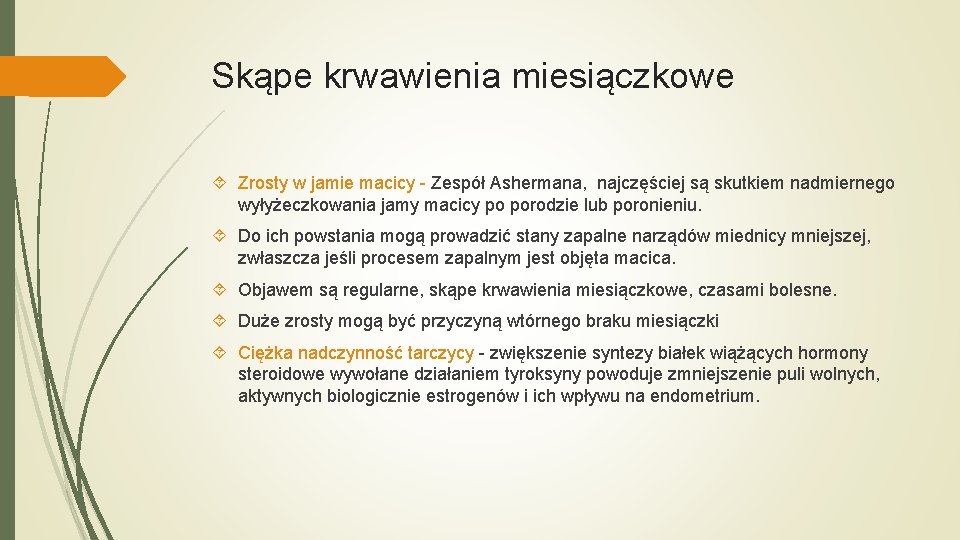 Skąpe krwawienia miesiączkowe

Zrosty w jamie macicy - Zespół Ashermana, najczęściej są skutkiem nadmiernego wyłyżeczkowania jamy macicy po porodzie lub poronieniu.

Do ich powstania mogą prowadzić stany zapalne narządów miednicy mniejszej, zwłaszcza jeśli procesem zapalnym jest objęta macica.

Objawem są regularne, skąpe krwawienia miesiączkowe, czasami bolesne.

Duże zrosty mogą być przyczyną wtórnego braku miesiączki

Ciężka nadczynność tarczycy - zwiększenie syntezy białek wiążących hormony steroidowe wywołane działaniem tyroksyny powoduje zmniejszenie puli wolnych, aktywnych biologicznie estrogenów i ich wpływu na endometrium.